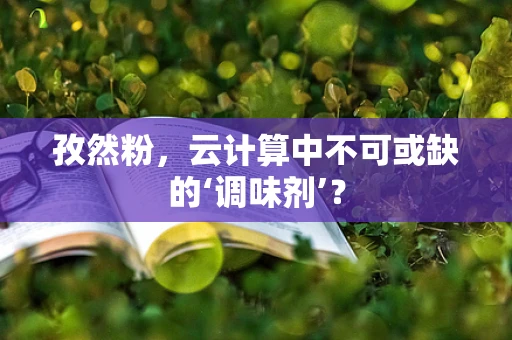 孜然粉，云计算中不可或缺的‘调味剂’？